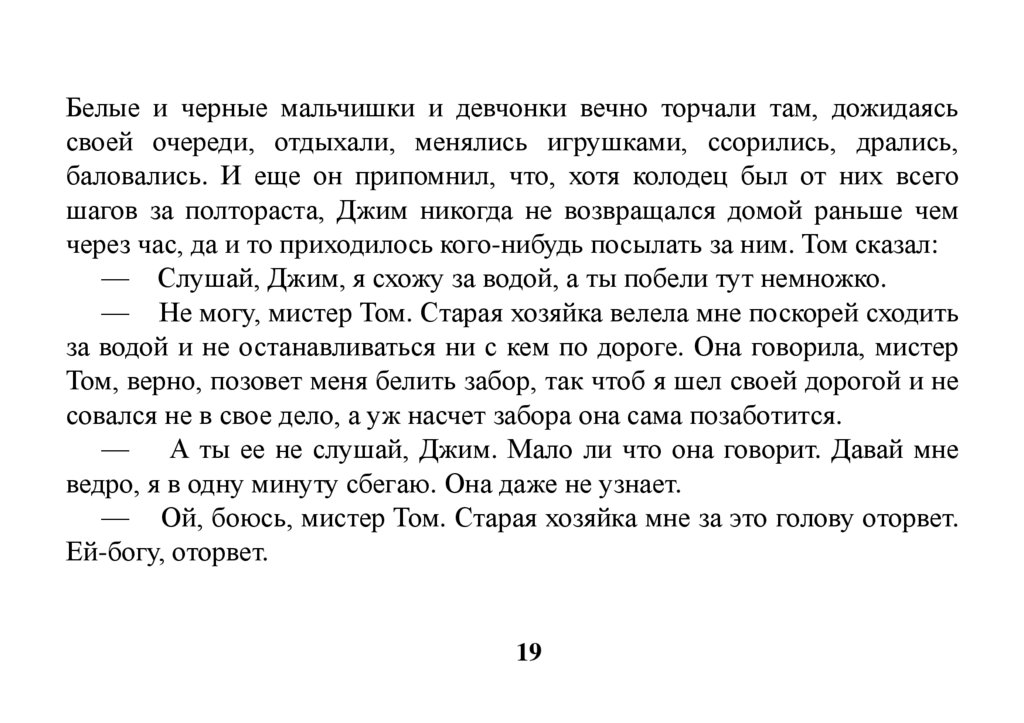 Белые и черные мальчишки и девчонки вечно торчали там, дожидаясь своей очереди, отдыхали, менялись игрушками, ссорились, дрались, баловались. И еще он припомнил, что, хотя колодец был от них всего шагов за полтораста, Джим никогда не возвращался домой раньше чем через час, да и то приходилось кого-нибудь посылать за ним. Том сказал:

— Слушай, Джим, я схожу за водой, а ты побели тут немножко.

— Не могу, мистер Том. Старая хозяйка велела мне поскорей сходить за водой и не останавливаться ни с кем по дороге. Она говорила, мистер Том, верно, позовет меня белить забор, так чтоб я шел своей дорогой и не совался не в свое дело, а уж насчет забора она сама позаботится.

— А ты ее не слушай, Джим. Мало ли что она говорит. Давай мне ведро, я в одну минуту сбегаю. Она даже не узнает.

— Ой, боюсь, мистер Том. Старая хозяйка мне за это голову оторвет. Ей-богу, оторвет.

19